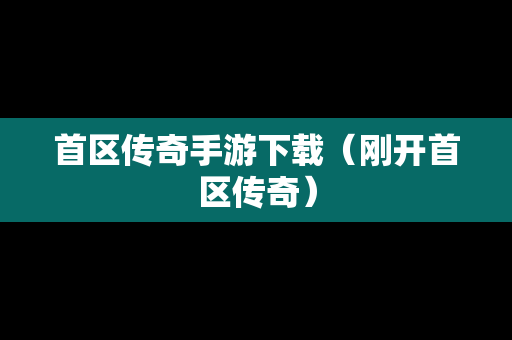 首区传奇手游下载（刚开首区传奇）